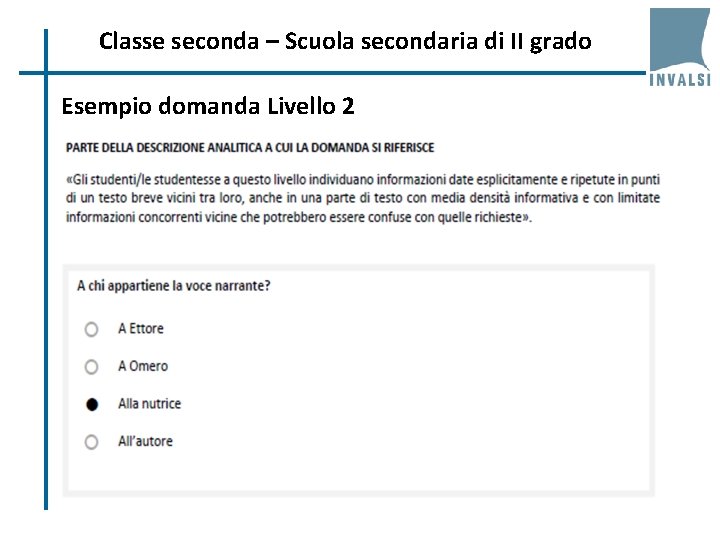 Classe seconda – Scuola secondaria di II grado

INVALSI

Esempio domanda Livello 2

PARTE DELLA DESCRIZIONE ANALITICA A CUI LA DOMANDA SI RIFERISCE

«Gli studenti/le studentesse a questo livello individuano informazioni date esplicitamente e ripetute in punti di un testo breve vicini tra loro, anche in una parte di testo con media densità informativa e con limitate informazioni concorrenti vicine che potrebbero essere confuse con quelle richieste».

A chi appartiene la voce narrante?

A Ettore

A Omero

Alla nutrice

All'autore